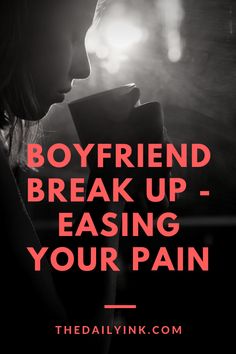 BOYFRIEND BREAK UP - EASING YOUR PAIN

THEDAILYINK.COM